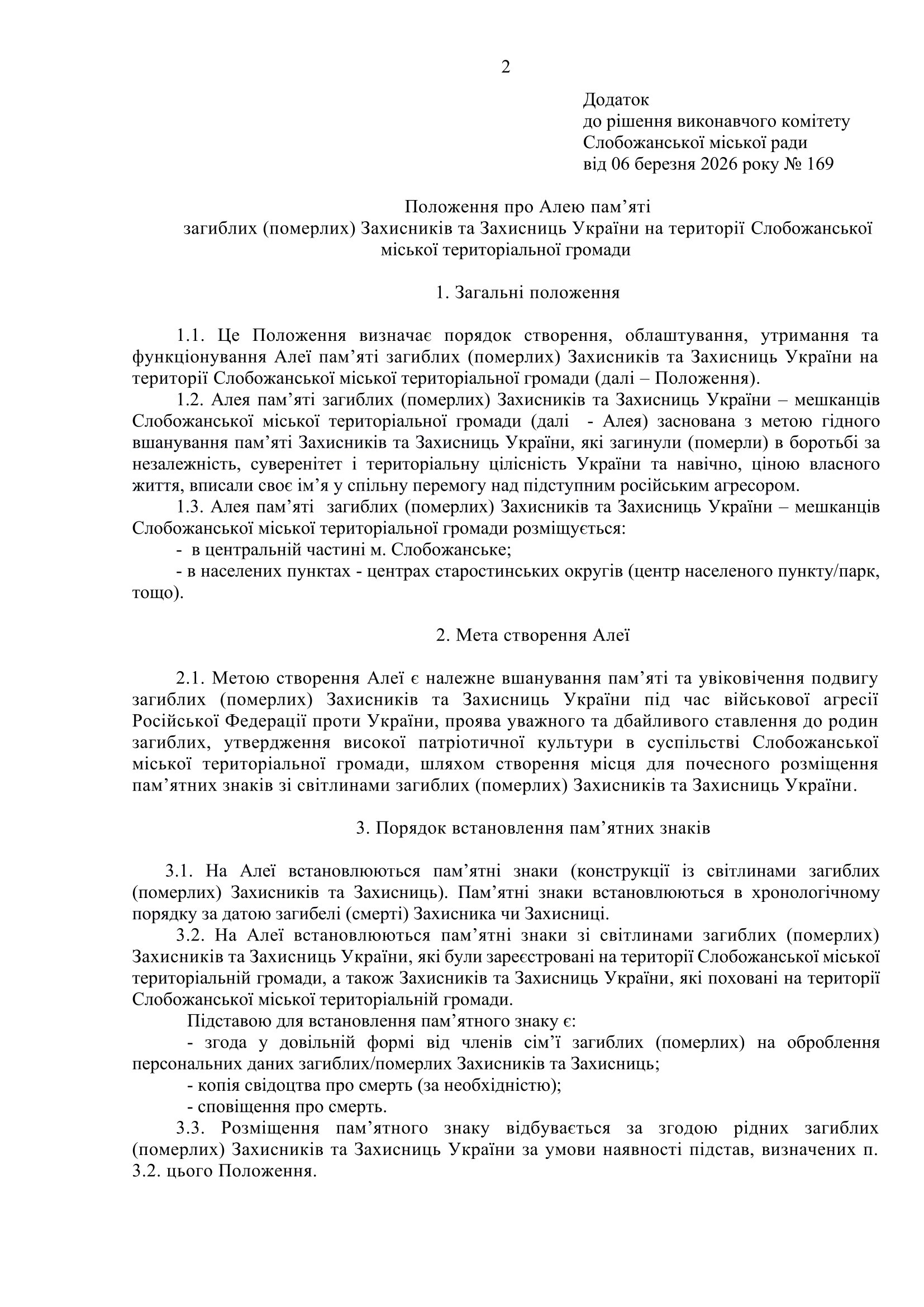 2

Додаток
до рішення виконавчого комітету
Слобожанської міської ради
від 06 березня 2026 року № 169

Положення про Алею пам’яті
загиблих (померлих) Захисників та Захисниць України на території Слобожанської міської територіальної громади

1. Загальні положення

1.1. Це Положення визначає порядок створення, облаштування, утримання та функціонування Алеї пам’яті загиблих (померлих) Захисників та Захисниць України на території Слобожанської міської територіальної громади (далі – Положення).

1.2. Алея пам’яті загиблих (померлих) Захисників та Захисниць України – мешканців Слобожанської міської територіальної громади (далі - Алея) заснована з метою гідного вшанування пам’яті Захисників та Захисниць України, які загинули (померли) в боротьбі за незалежність, суверенітет і територіальну цілісність України та навічно, ціною власного життя, вписали своє ім’я у спільну перемогу над підступним російським агресором.

1.3. Алея пам’яті загиблих (померлих) Захисників та Захисниць України – мешканців Слобожанської міської територіальної громади розміщується:

- в центральній частині м. Слобожанське;

- в населених пунктах - центрах старостинських округів (центр населеного пункту/парк, тощо).

2. Мета створення Алеї

2.1. Метою створення Алеї є належне вшанування пам’яті та увіковічення подвигу загиблих (померлих) Захисників та Захисниць України під час військової агресії Російської Федерації проти України, проява уважного та дбайливого ставлення до родин загиблих, утвердження високої патріотичної культури в суспільстві Слобожанської міської територіальної громади, шляхом створення місця для почесного розміщення пам’ятних знаків зі світлинами загиблих (померлих) Захисників та Захисниць України.

3. Порядок встановлення пам’ятних знаків

3.1. На Алеї встановлюються пам’ятні знаки (конструкції із світлинами загиблих (померлих) Захисників та Захисниць). Пам’ятні знаки встановлюються в хронологічному порядку за датою загибелі (смерті) Захисника чи Захисниці.

3.2. На Алеї встановлюються пам’ятні знаки зі світлинами загиблих (померлих) Захисників та Захисниць України, які були зареєстровані на території Слобожанської міської територіальній громади, а також Захисників та Захисниць України, які поховані на території Слобожанської міської територіальній громади.

Підставою для встановлення пам’ятного знаку є:

- згода у довільній формі від членів сім’ї загиблих (померлих) на оброблення персональних даних загиблих/померлих Захисників та Захисниць;

- копія свідоцтва про смерть (за необхідністю);

- сповіщення про смерть.

3.3. Розміщення пам’ятного знаку відбувається за згодою рідних загиблих (померлих) Захисників та Захисниць України за умови наявності підстав, визначених п. 3.2. цього Положення.